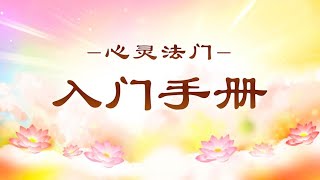 —心灵法门—

入门手册